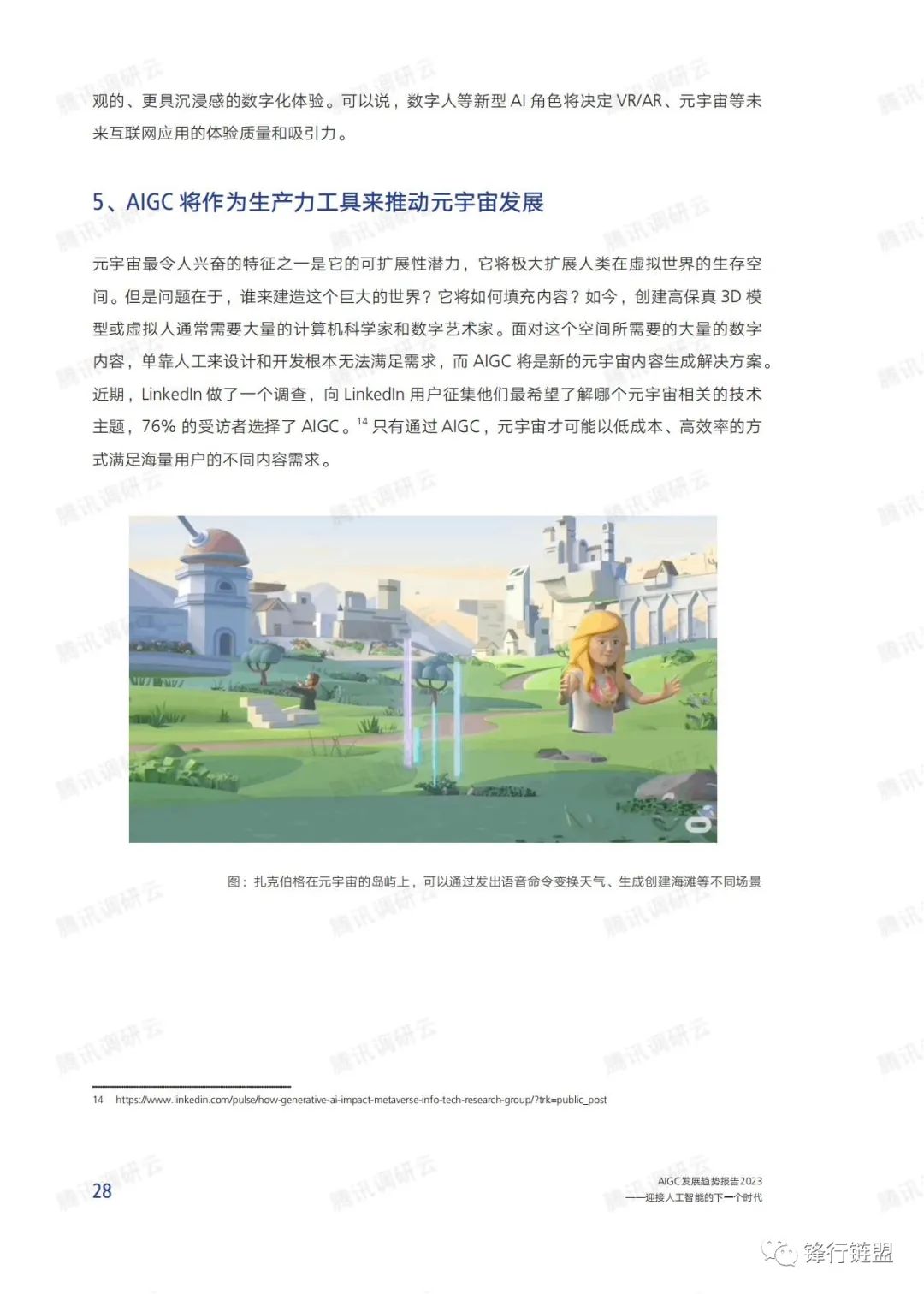 观的、更具沉浸感的数字化体验。可以说，数字人等新型 AI 角色将决定 VR/AR、元宇宙等未来互联网应用的体验质量和吸引力。

5、AIGC 将作为生产力工具来推动元宇宙发展

元宇宙最令人兴奋的特征之一是它的可扩展性潜力，它将极大扩展人类在虚拟世界的生存空间。但是问题在于，谁来建造这个巨大的世界？它将如何填充内容？如今，创建高保真 3D 模型或虚拟人通常需要大量的计算机科学家和数字艺术家。面对这个空间所需要的大量的数字内容，单靠人工来设计和开发根本无法满足需求，而 AIGC 将是新的元宇宙内容生成解决方案。近期，LinkedIn 做了一个调查，向 LinkedIn 用户征集他们最希望了解哪个元宇宙相关的技术主题，76% 的受访者选择了 AIGC。$^{14}$ 只有通过 AIGC，元宇宙才可能以低成本、高效率的方式满足海量用户的不同内容需求。

图：扎克伯格在元宇宙的岛屿上，可以通过发出语音命令变换天气、生成创建海滩等不同场景

14 https://www.linkedin.com/pulse/how-generative-ai-impact-metaverse-info-tech-research-group/?trk=public_post

28

AIGC发展趋势报告2023
——迎接人工智能的下一个时代

腾讯调研云

锋行链盟